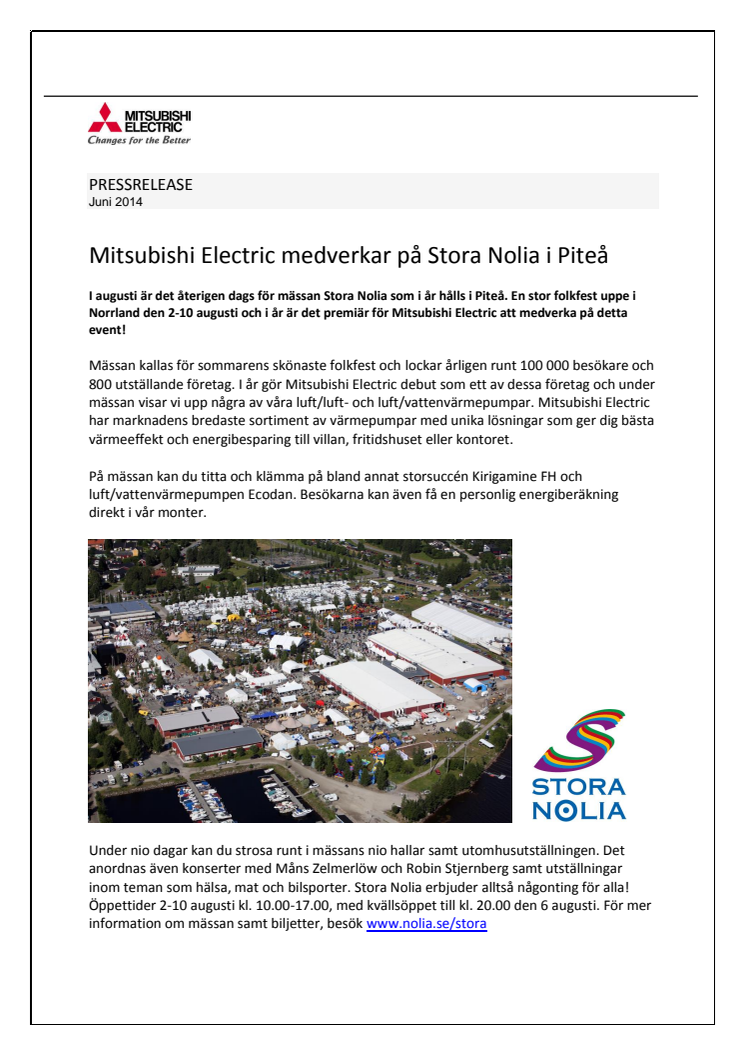 MITSUBISHI ELECTRIC
Changes for the Better

PRESSRELEASE
Juni 2014

Mitsubishi Electric medverkar på Stora Nolia i Piteå

I augusti är det återigen dags för mässan Stora Nolia som i år hålls i Piteå. En stor folkfest uppe i Norrland den 2-10 augusti och i år är det premiär för Mitsubishi Electric att medverka på detta event!

Mässan kallas för sommarens skönaste folkfest och lockar årligen runt 100 000 besökare och 800 utställande företag. I år gör Mitsubishi Electric debut som ett av dessa företag och under mässan visar vi upp några av våra luft/luft- och luft/vattenvärmepumpar. Mitsubishi Electric har marknadens bredaste sortiment av värmepumpar med unika lösningar som ger dig bästa värmeeffekt och energibesparing till villan, fritidshuset eller kontoret.

På mässan kan du titta och klämma på bland annat storsuccén Kirigamine FH och luft/vattenvärmepumpen Ecodan. Besökarna kan även få en personlig energiberäkning direkt i vår monter.

STORA NOLIA

Under nio dagar kan du strosa runt i mässans nio hallar samt utomhusutställningen. Det anordnas även konserter med Måns Zelmerlöw och Robin Stjernberg samt utställningar inom teman som hälsa, mat och bilsporter. Stora Nolia erbjuder alltså någonting för alla! Öppettider 2-10 augusti kl. 10.00-17.00, med kvällsöppet till kl. 20.00 den 6 augusti. För mer information om mässan samt biljetter, besök www.nolia.se/stora